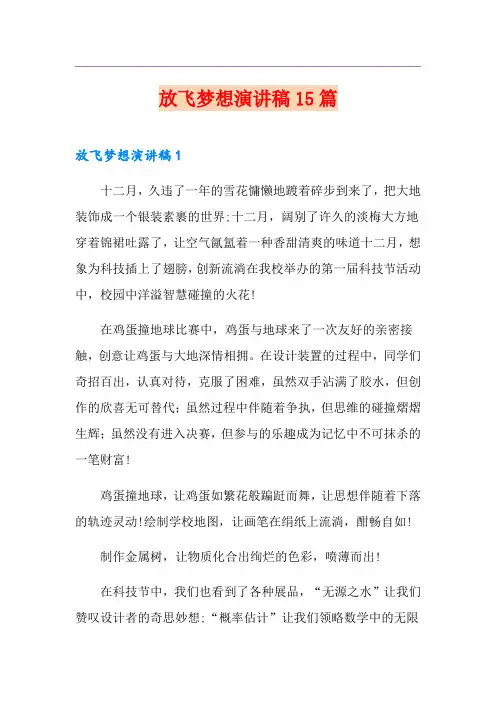 放飞梦想演讲稿15篇

放飞梦想演讲稿1

十二月，久违了一年的雪花慵懒地踱着碎步到来了，把大地装饰成一个银装素裹的世界;十二月，阔别了许久的淡梅大方地穿着锦裙吐露了，让空气氤氲着一种香甜清爽的味道十二月，想象为科技插上了翅膀，创新流淌在我校举办的第一届科技节活动中，校园中洋溢智慧碰撞的火花!

在鸡蛋撞地球比赛中，鸡蛋与地球来了一次友好的亲密接触，创意让鸡蛋与大地深情相拥。在设计装置的过程中，同学们奇招百出，认真对待，克服了困难，虽然双手沾满了胶水，但创作的欣喜无可替代;虽然过程中伴随着争执，但思维的碰撞熠熠生辉;虽然没有进入决赛，但参与的乐趣成为记忆中不可抹杀的一笔财富!

鸡蛋撞地球，让鸡蛋如繁花般蹁跹而舞，让思想伴随着下落的轨迹灵动!绘制学校地图，让画笔在绢纸上流淌，酣畅自如!

制作金属树，让物质化合出绚烂的色彩，喷薄而出!

在科技节中，我们也看到了各种展品，“无源之水”让我们赞叹设计者的奇思妙想;“概率估计”让我们领略数学中的无限